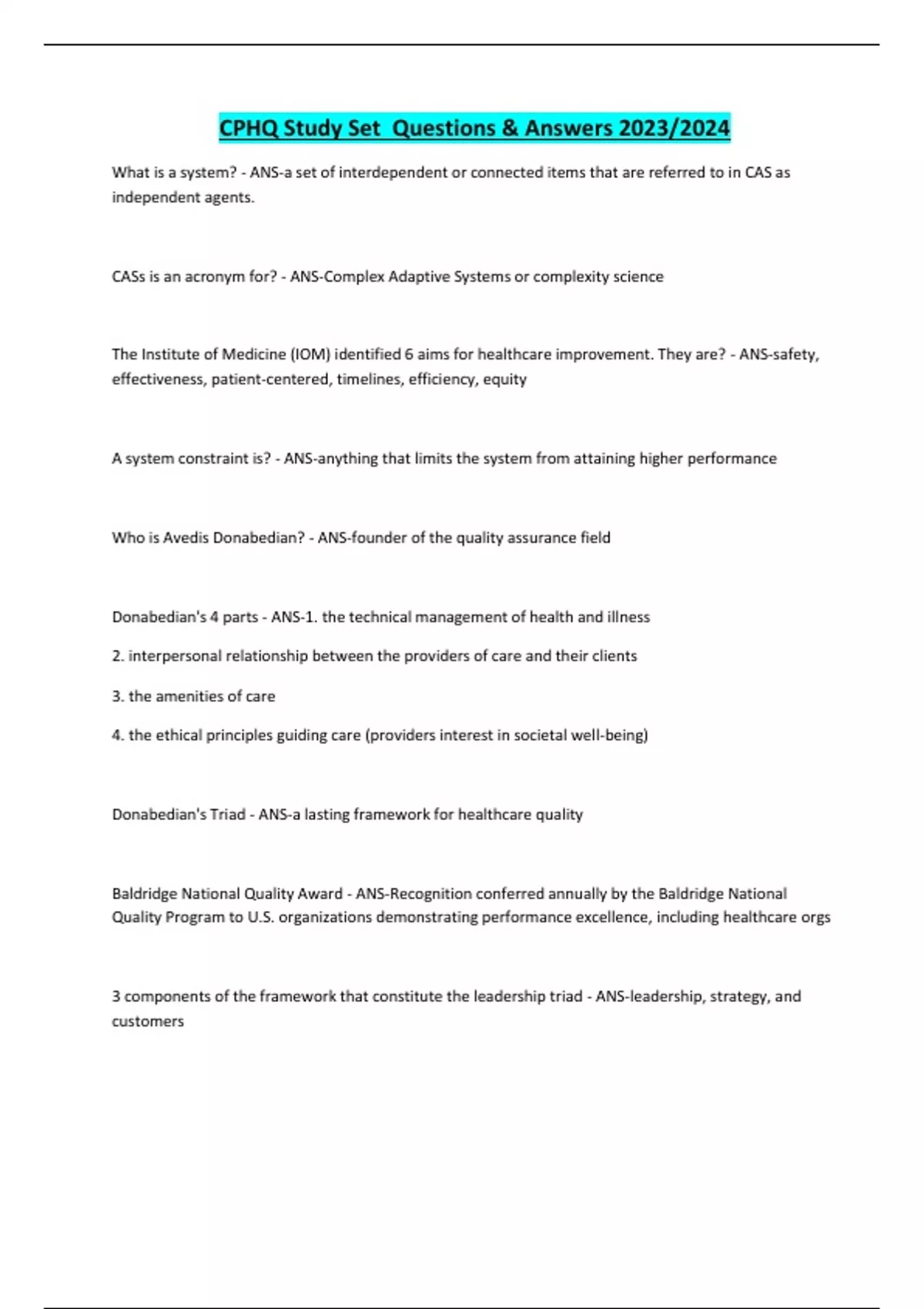 CPHQ Study Set  Questions & Answers 2023/2024

What is a system? - ANS-a set of interdependent or connected items that are referred to in CAS as independent agents.

CASs is an acronym for? - ANS-Complex Adaptive Systems or complexity science

The Institute of Medicine (IOM) identified 6 aims for healthcare improvement. They are? - ANS-safety, effectiveness, patient-centered, timelines, efficiency, equity

A system constraint is? - ANS-anything that limits the system from attaining higher performance

Who is Avedis Donabedian? - ANS-founder of the quality assurance field

Donabedian's 4 parts - ANS-1. the technical management of health and illness

2. interpersonal relationship between the providers of care and their clients

3. the amenities of care

4. the ethical principles guiding care (providers interest in societal well-being)

Donabedian's Triad - ANS-a lasting framework for healthcare quality

Baldridge National Quality Award - ANS-Recognition conferred annually by the Baldridge National Quality Program to U.S. organizations demonstrating performance excellence, including healthcare orgs

3 components of the framework that constitute the leadership triad - ANS-leadership, strategy, and customers